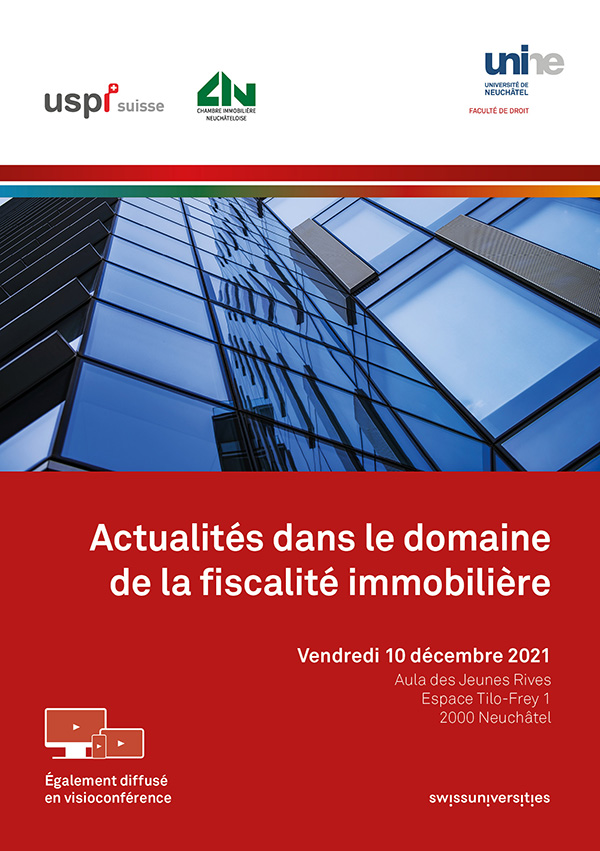 uspi suisse

CIN
CHAMBRE IMMOBILIÈRE NEUCHÂTELOISE

unine
UNIVERSITÉ DE NEUCHÂTEL
FACULTÉ DE DROIT

Actualités dans le domaine de la fiscalité immobilière

Vendredi 10 décembre 2021
Aula des Jeunes Rives
Espace Tilo-Frey 1
2000 Neuchâtel

Également diffusé en visioconférence

swissuniversities